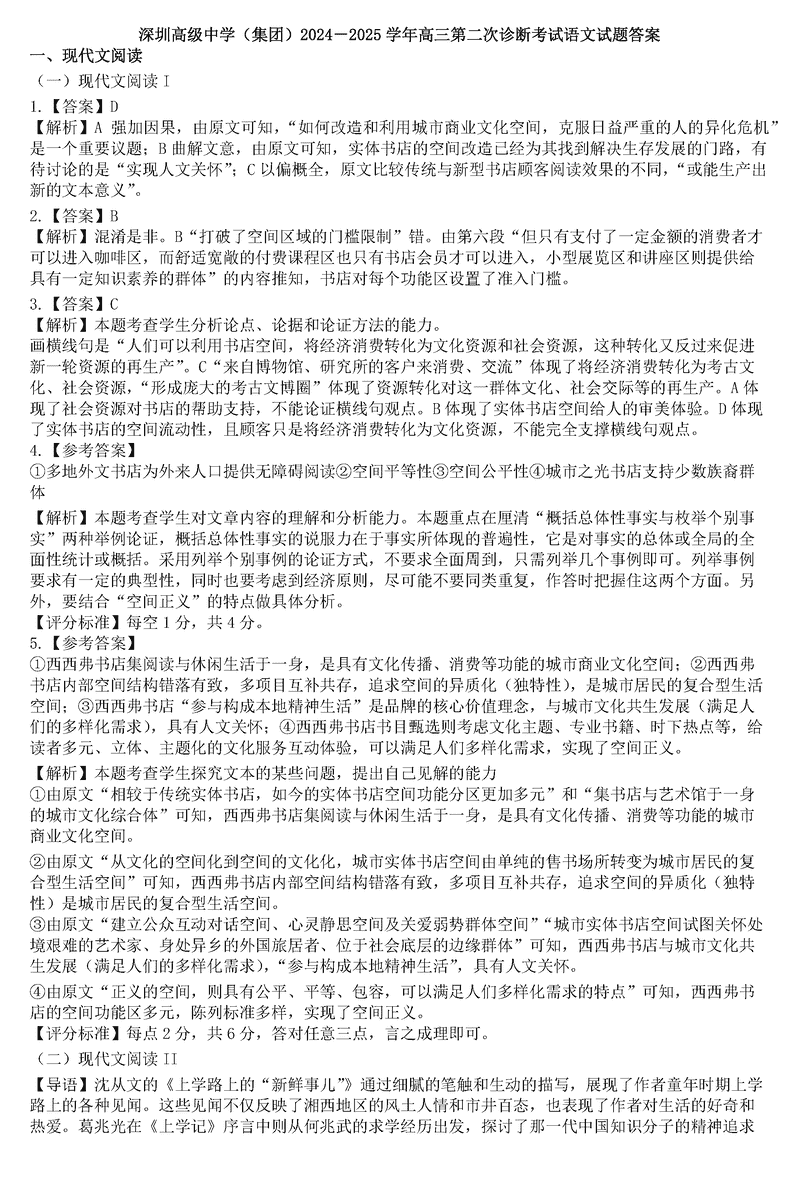 深圳高级中学（集团）2024－2025 学年高三第二次诊断考试语文试题答案

一、现代文阅读

（一）现代文阅读 I

1.【答案】D

【解析】A 强加因果，由原文可知，“如何改造和利用城市商业文化空间，克服日益严重的人的异化危机”是一个重要议题；B 曲解文意，由原文可知，实体书店的空间改造已经为其找到解决生存发展的门路，有待讨论的是“实现人文关怀”；C 以偏概全，原文比较传统与新型书店顾客阅读效果的不同，“或能生产出新的文本意义”。

2.【答案】B

【解析】混淆是非。B“打破了空间区域的门槛限制”错。由第六段“但只有支付了一定金额的消费者才可以进入咖啡区，而舒适宽敞的付费课程区也只有书店会员才可以进入，小型展览区和讲座区则提供给具有一定知识素养的群体”的内容推知，书店对每个功能区设置了准入门槛。

3.【答案】C

【解析】本题考查学生分析论点、论据和论证方法的能力。

画横线句是“人们可以利用书店空间，将经济消费转化为文化资源和社会资源，这种转化又反过来促进新一轮资源的再生产”。C“来自博物馆、研究所的客户来消费、交流”体现了将经济消费转化为考古文化、社会资源，“形成庞大的考古文博圈”体现了资源转化对这一群体文化、社会交际等的再生产。A 体现了社会资源对书店的帮助支持，不能论证横线句观点。B 体现了实体书店空间给人的审美体验。D 体现了实体书店的空间流动性，且顾客只是将经济消费转化为文化资源，不能完全支撑横线句观点。

4.【参考答案】

①多地外文书店为外来人口提供无障碍阅读②空间平等性③空间公平性④城市之光书店支持少数族裔群体

【解析】本题考查学生对文章内容的理解和分析能力。本题重点在厘清“概括总体性事实与枚举个别事实”两种举例论证，概括总体性事实的说服力在于事实所体现的普遍性，它是对事实的总体或全局的全面性统计或概括。采用列举个别事例的论证方式，不要求全面周到，只需列举几个事例即可。列举事例要求有一定的典型性，同时也要考虑到经济原则，尽可能不要同类重复，作答时把握住这两个方面。另外，要结合“空间正义”的特点做具体分析。

【评分标准】每空 1 分，共 4 分。

5.【参考答案】

①西西弗书店集阅读与休闲生活于一身，是具有文化传播、消费等功能的城市商业文化空间；②西西弗书店内部空间结构错落有致，多项目互补共存，追求空间的异质化（独特性），是城市居民的复合型生活空间；③西西弗书店“参与构成本地精神生活”是品牌的核心价值理念，与城市文化共生发展（满足人们的多样化需求），具有人文关怀；④西西弗书店书目甄选则考虑文化主题、专业书籍、时下热点等，给读者多元、立体、主题化的文化服务互动体验，可以满足人们多样化需求，实现了空间正义。

【解析】本题考查学生探究文本的某些问题，提出自己见解的能力

①由原文“相较于传统实体书店，如今的实体书店空间功能分区更加多元”和“集书店与艺术馆于一身的城市文化综合体”可知，西西弗书店集阅读与休闲生活于一身，是具有文化传播、消费等功能的城市商业文化空间。

②由原文“从文化的空间化到空间的文化化，城市实体书店空间由单纯的售书场所转变为城市居民的复合型生活空间”可知，西西弗书店内部空间结构错落有致，多项目互补共存，追求空间的异质化（独特性）是城市居民的复合型生活空间。

③由原文“建立公众互动对话空间、心灵静思空间及关爱弱势群体空间”“城市实体书店空间试图关怀处境艰难的艺术家、身处异乡的外国旅居者、位于社会底层的边缘群体”可知，西西弗书店与城市文化共生发展（满足人们的多样化需求），“参与构成本地精神生活”，具有人文关怀。

④由原文“正义的空间，则具有公平、平等、包容，可以满足人们多样化需求的特点”可知，西西弗书店的空间功能区多元，陈列标准多样，实现了空间正义。

【评分标准】每点 2 分，共 6 分，答对任意三点，言之成理即可。

（二）现代文阅读 II

【导语】沈从文的《上学路上的“新鲜事儿”》通过细腻的笔触和生动的描写，展现了作者童年时期上学路上的各种见闻。这些见闻不仅反映了湘西地区的风土人情和市井百态，也表现了作者对生活的好奇和热爱。葛兆光在《上学记》序言中则从何兆武的求学经历出发，探讨了那一代中国知识分子的精神追求